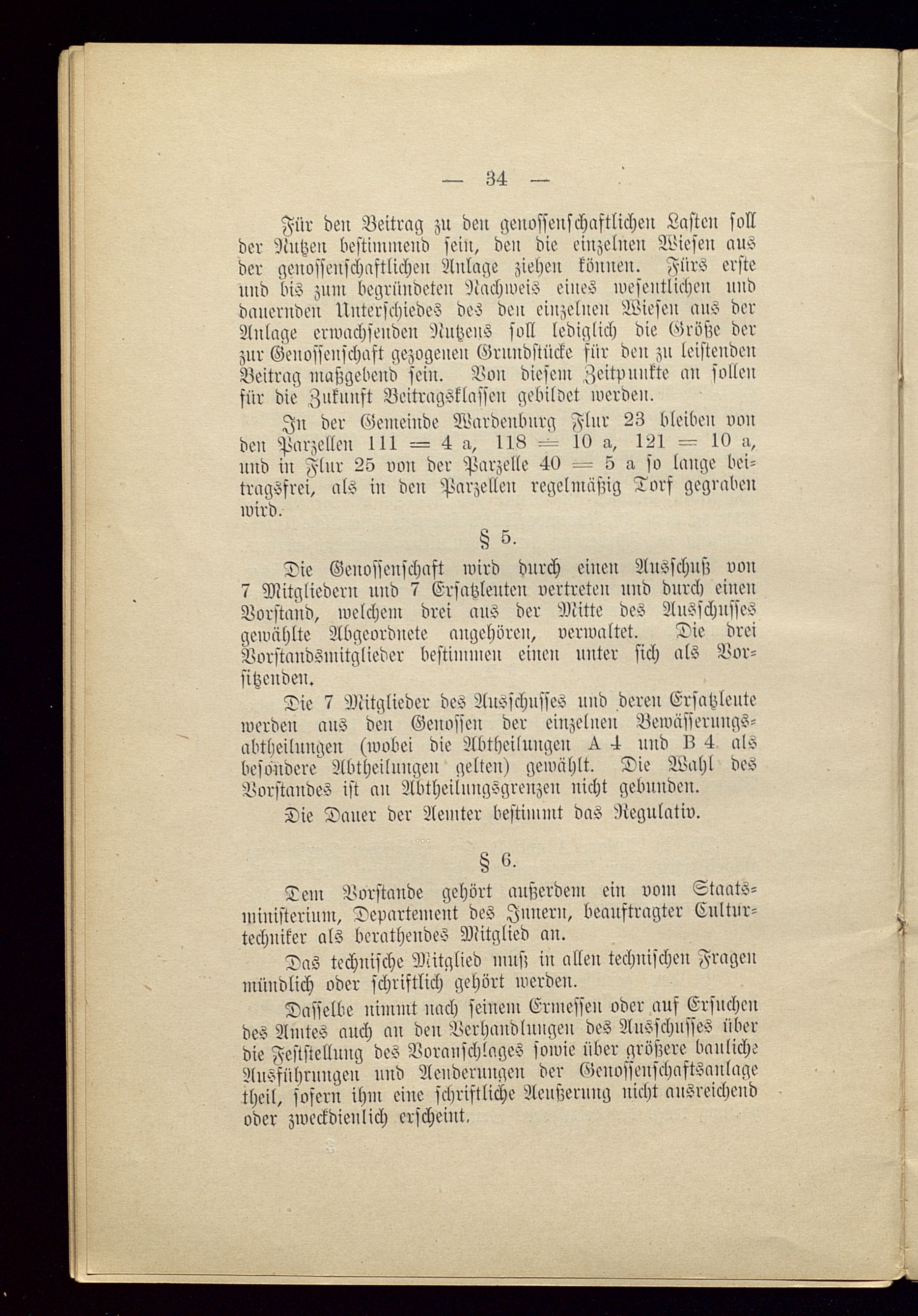 — 34 —

Für den Beitrag zu den genossenschaftlichen Lasten soll der Nutzen bestimmend sein, den die einzelnen Wiesen aus der genossenschaftlichen Anlage ziehen können. Fürs erste und bis zum begründeten Nachweis eines wesentlichen und dauernden Unterschiedes des den einzelnen Wiesen aus der Anlage erwachsenden Nutzens soll lediglich die Größe der zur Genossenschaft gezogenen Grundstücke für den zu leistenden Beitrag maßgebend sein. Von diesem Zeitpunkte an sollen für die Zukunft Beitragsklassen gebildet werden.

In der Gemeinde Wardenburg Flur 23 bleiben von den Parzellen 111 = 4 a, 118 = 10 a, 121 = 10 a, und in Flur 25 von der Parzelle 40 = 5 a so lange beitragsfrei, als in den Parzellen regelmäßig Torf gegraben wird.

§ 5.

Die Genossenschaft wird durch einen Ausschuß von 7 Mitgliedern und 7 Ersatzleuten vertreten und durch einen Vorstand, welchem drei aus der Mitte des Ausschusses gewählte Abgeordnete angehören, verwaltet. Die drei Vorstandsmitglieder bestimmen einen unter sich als Vorsitzenden.

Die 7 Mitglieder des Ausschusses und deren Ersatzleute werden aus den Genossen der einzelnen Bewässerungsabtheilungen (wobei die Abtheilungen A 4 und B 4 als besondere Abtheilungen gelten) gewählt. Die Wahl des Vorstandes ist an Abtheilungsgrenzen nicht gebunden.

Die Dauer der Aemter bestimmt das Regulativ.

§ 6.

Dem Vorstande gehört außerdem ein vom Staatsministerium, Departement des Innern, beauftragter Culturtechniker als berathendes Mitglied an.

Das technische Mitglied muß in allen technischen Fragen mündlich oder schriftlich gehört werden.

Dasselbe nimmt nach seinem Ermessen oder auf Ersuchen des Amtes auch an den Verhandlungen des Ausschusses über die Feststellung des Voranschlages sowie über größere bauliche Ausführungen und Aenderungen der Genossenschaftsanlage theil, sofern ihm eine schriftliche Aeußerung nicht ausreichend oder zweckdienlich erscheint.